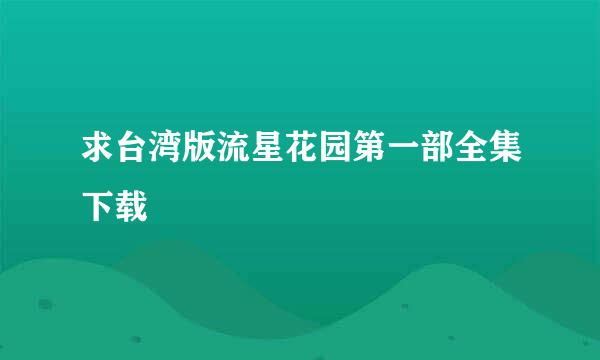 求台湾版流星花园第一部全集下载